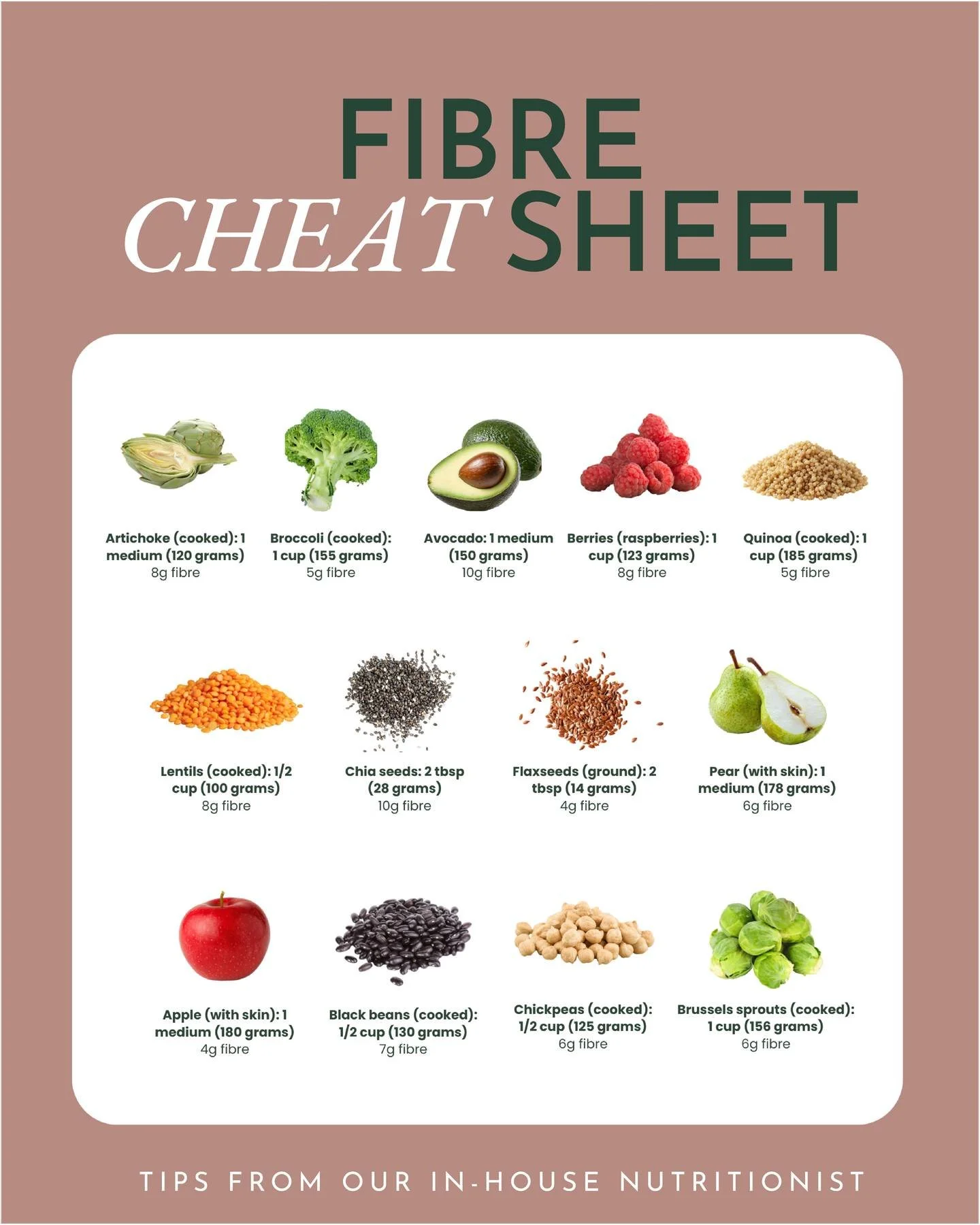 FIBRE
CHEAT SHEET

Artichoke (cooked): 1 medium (120 grams)
8g fibre

Broccoli (cooked): 1 cup (155 grams)
5g fibre

Avocado: 1 medium (150 grams)
10g fibre

Berries (raspberries): 1 cup (123 grams)
8g fibre

Quinoa (cooked): 1 cup (185 grams)
5g fibre

Lentils (cooked): 1/2 cup (100 grams)
8g fibre

Chia seeds: 2 tbsp (28 grams)
10g fibre

Flaxseeds (ground): 2 tbsp (14 grams)
4g fibre

Pear (with skin): 1 medium (178 grams)
6g fibre

Apple (with skin): 1 medium (180 grams)
4g fibre

Black beans (cooked): 1/2 cup (130 grams)
7g fibre

Chickpeas (cooked): 1/2 cup (125 grams)
6g fibre

Brussels sprouts (cooked): 1 cup (156 grams)
6g fibre

TIPS FROM OUR IN-HOUSE NUTRITIONIST